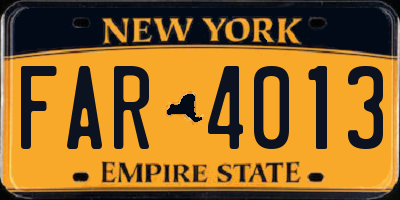 NEW YORK

FAR 4013

EMPIRE STATE